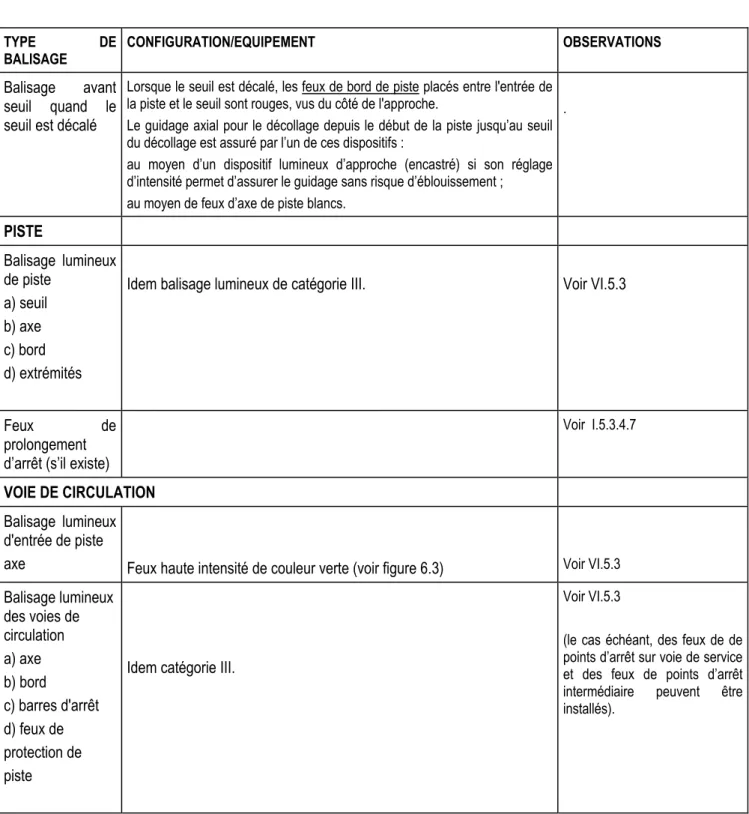 | TYPE DE BALISAGE | CONFIGURATION/EQUIPEMENT | OBSERVATIONS |
|---|---|---|
| Balisage avant seuil quand le seuil est décalé | Lorsque le seuil est décalé, les feux de bord de piste placés entre l'entrée de la piste et le seuil sont rouges, vus du côté de l'approche. Le guidage axial pour le décollage depuis le début de la piste jusqu'au seuil du décollage est assuré par l'un de ces dispositifs : au moyen d'un dispositif lumineux d'approche (encastré) si son réglage d'intensité permet d'assurer le guidage sans risque d'éblouissement ; au moyen de feux d'axe de piste blancs. | . |
| PISTE | | |
| Balisage lumineux de piste a) seuil b) axe c) bord d) extrémités | Idem balisage lumineux de catégorie III. | Voir VI.5.3 |
| Feux de prolongement d'arrêt (s'il existe) | | Voir I.5.3.4.7 |
| VOIE DE CIRCULATION | | |
| Balisage lumineux d'entrée de piste axe | Feux haute intensité de couleur verte (voir figure 6.3) | Voir VI.5.3 |
| Balisage lumineux des voies de circulation a) axe b) bord c) barres d'arrêt d) feux de protection de piste | Idem catégorie III. | Voir VI.5.3 (le cas échéant, des feux de de points d'arrêt sur voie de service et des feux de points d'arrêt intermédiaire peuvent être installés). |